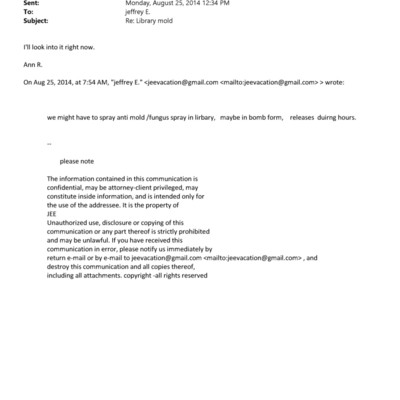 Sent: Monday, August 25, 2014 12:34 PM
To: jeffrey E.
Subject: Re: Library mold

I'll look into it right now.

Ann R.

On Aug 25, 2014, at 7:54 AM, "jeffrey E." <jeevacation@gmail.com <mailto:jeevacation@gmail.com> > wrote:

we might have to spray anti mold /fungus spray in lirbary, maybe in bomb form, releases duirng hours.

--

please note

The information contained in this communication is confidential, may be attorney-client privileged, may constitute inside information, and is intended only for the use of the addressee. It is the property of JEE
Unauthorized use, disclosure or copying of this communication or any part thereof is strictly prohibited and may be unlawful. If you have received this communication in error, please notify us immediately by return e-mail or by e-mail to jeevacation@gmail.com <mailto:jeevacation@gmail.com> , and destroy this communication and all copies thereof, including all attachments. copyright -all rights reserved